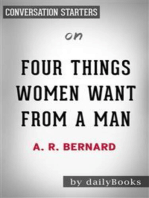 CONVERSATION STARTERS

on

FOUR THINGS WOMEN WANT FROM A MAN

A. R. BERNARD

by dailyBooks